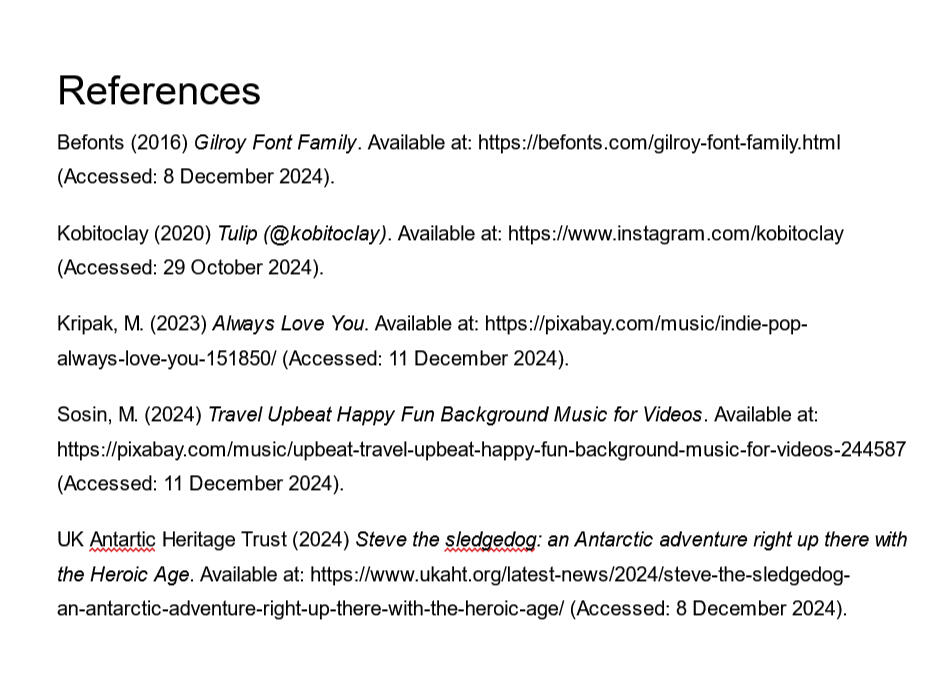 References

Befonts (2016) Gilroy Font Family. Available at: https://befonts.com/gilroy-font-family.html (Accessed: 8 December 2024).

Kobitoclay (2020) Tulip (@kobitoclay). Available at: https://www.instagram.com/kobitoclay (Accessed: 29 October 2024).

Kripak, M. (2023) Always Love You. Available at: https://pixabay.com/music/indie-pop-always-love-you-151850/ (Accessed: 11 December 2024).

Sosin, M. (2024) Travel Upbeat Happy Fun Background Music for Videos. Available at: https://pixabay.com/music/upbeat-travel-upbeat-happy-fun-background-music-for-videos-244587 (Accessed: 11 December 2024).

UK Antartic Heritage Trust (2024) Steve the sledgedog: an Antarctic adventure right up there with the Heroic Age. Available at: https://www.ukaht.org/latest-news/2024/steve-the-sledgedog-an-antarctic-adventure-right-up-there-with-the-heroic-age/ (Accessed: 8 December 2024).